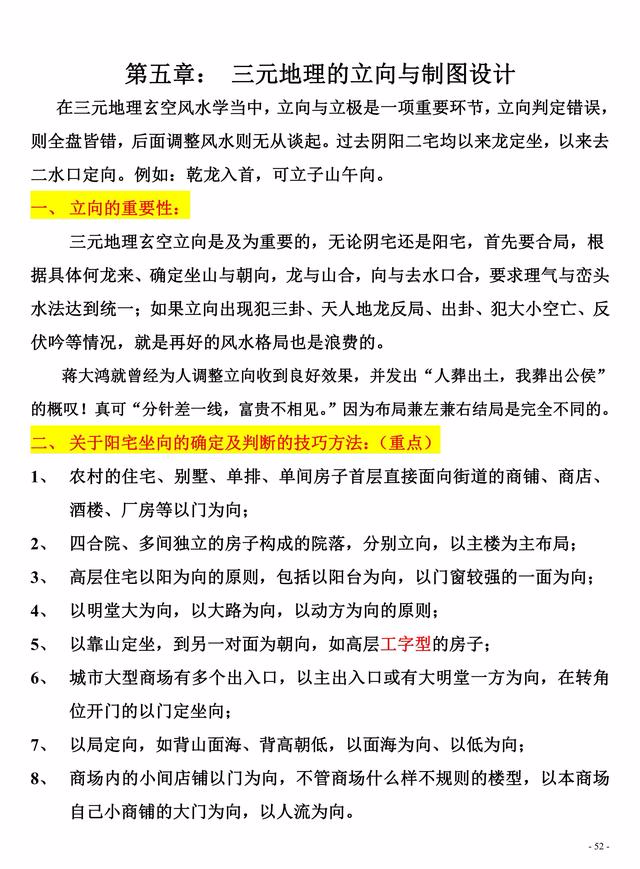 第五章：　三元地理的立向与制图设计

在三元地理玄空风水学当中，立向与立极是一项重要环节，立向判定错误，则全盘皆错，后面调整风水则无从谈起。过去阴阳二宅均以来龙定坐，以来去二水口定向。例如：乾龙入首，可立子山午向。

一、 立向的重要性：

三元地理玄空立向是及为重要的，无论阴宅还是阳宅，首先要合局，根据具体何龙来、确定坐山与朝向，龙与山合，向与去水口合，要求理气与峦头水法达到统一；如果立向出现犯三卦、天人地龙反局、出卦、犯大小空亡、反伏吟等情况，就是再好的风水格局也是浪费的。

蒋大鸿就曾经为人调整立向收到良好效果，并发出“人葬出土，我葬出公侯”的概叹！真可“分针差一线，富贵不相见。”因为布局兼左兼右结局是完全不同的。

二、 关于阳宅坐向的确定及判断的技巧方法：（重点）

1、　农村的住宅、别墅、单排、单间房子首层直接面向街道的商铺、商店、酒楼、厂房等以门为向；

2、　四合院、多间独立的房子构成的院落，分别立向，以主楼为主布局；

3、　高层住宅以阳为向的原则，包括以阳台为向，以门窗较强的一面为向；

4、　以明堂大为向，以大路为向，以动方为向的原则；

5、　以靠山定坐，到另一对面为朝向，如高层工字型的房子；

6、　城市大型商场有多个出入口，以主出入口或有大明堂一方为向，在转角位开门的以门定坐向；

7、　以局定向，如背山面海、背高朝低，以面海为向、以低为向；

8、　商场内的小间店铺以门为向，不管商场什么样不规则的楼型，以本商场自己小商铺的大门为向，以人流为向。

- 52 -